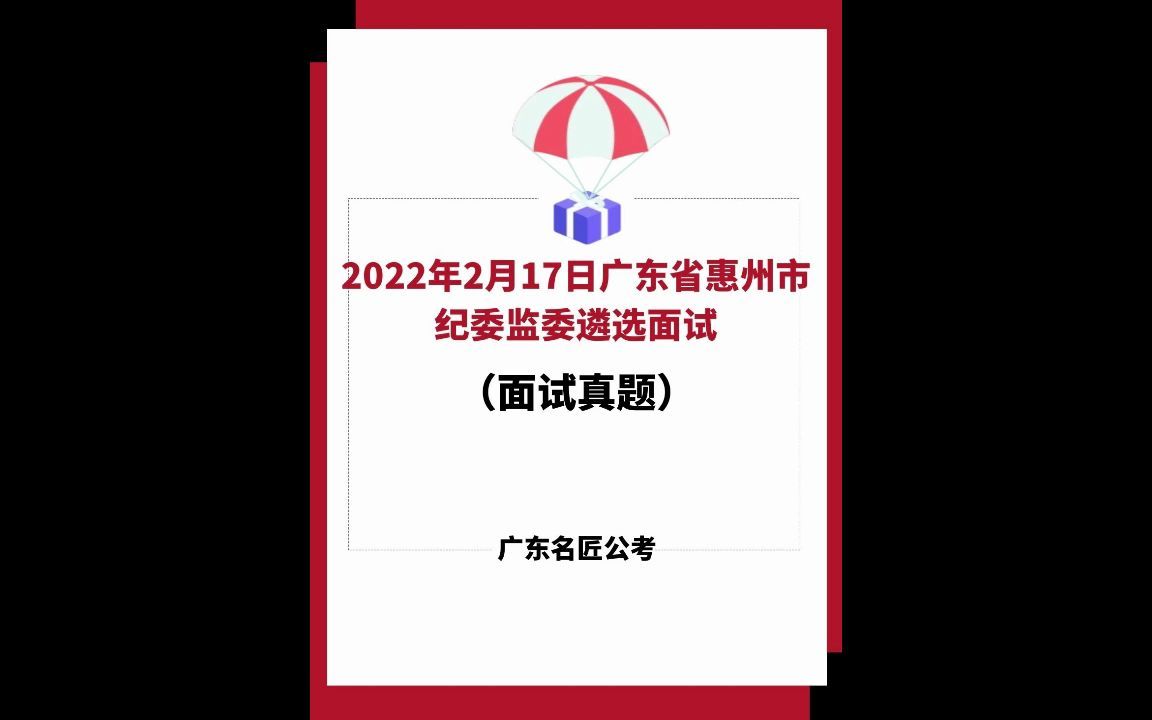 2022年2月17日广东省惠州市纪委监委遴选面试

（面试真题）

广东名匠公考